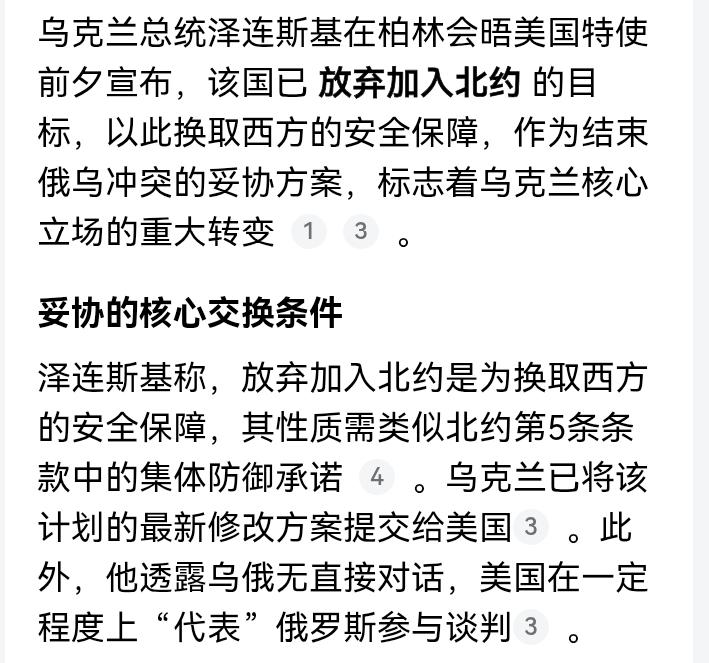 乌克兰总统泽连斯基在柏林会晤美国特使前夕宣布，该国已 放弃加入北约 的目标，以此换取西方的安全保障，作为结束俄乌冲突的妥协方案，标志着乌克兰核心立场的重大转变 1 3 。

妥协的核心交换条件

泽连斯基称，放弃加入北约是为换取西方的安全保障，其性质需类似北约第5条条款中的集体防御承诺 4 。乌克兰已将该计划的最新修改方案提交给美国 3 。此外，他透露乌俄无直接对话，美国在一定程度上“代表”俄罗斯参与谈判 3 。